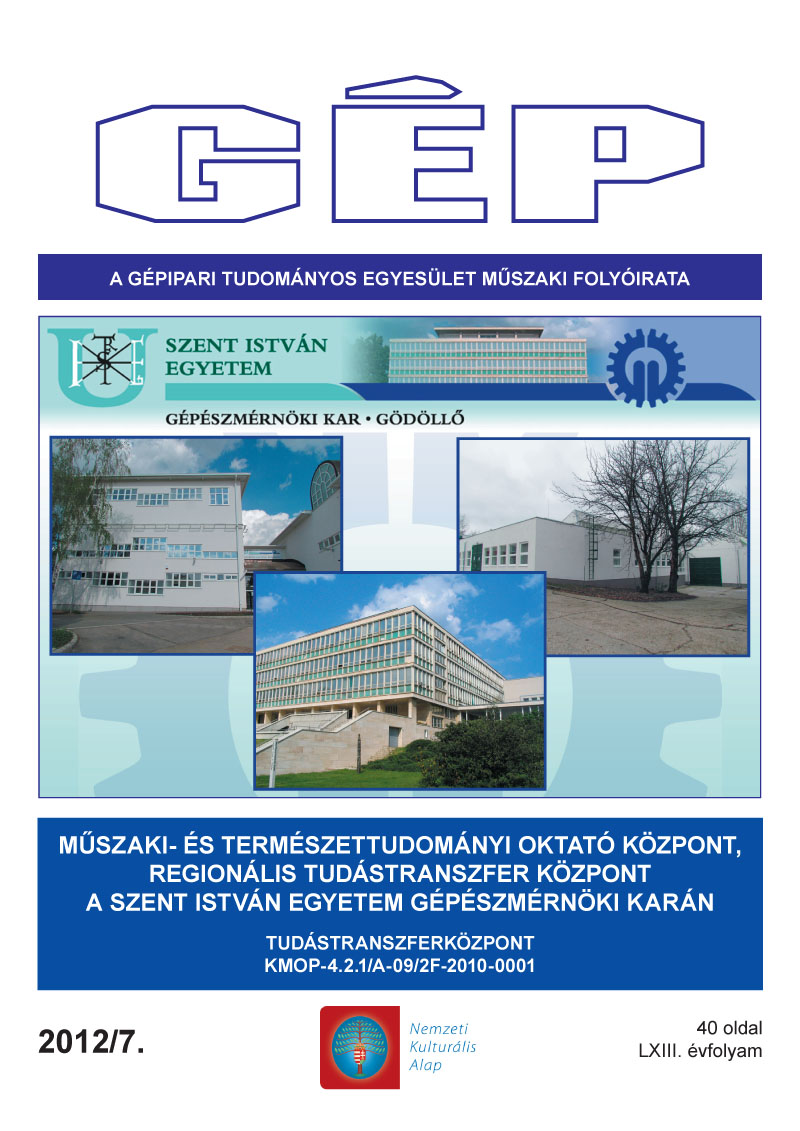 GÉP

A GÉPIPARI TUDOMÁNYOS EGYESÜLET MŰSZAKI FOLYÓIRATA

SZENT ISTVÁN EGYETEM

GÉPÉSZMÉRNÖKI KAR • GÖDÖLLŐ

MŰSZAKI- ÉS TERMÉSZETTUDOMÁNYI OKTATÓ KÖZPONT, REGIONÁLIS TUDÁSTRANSZFER KÖZPONT A SZENT ISTVÁN EGYETEM GÉPÉSZMÉRNÖKI KARÁN

TUDÁSTRANSZFERKÖZPONT
KMOP-4.2.1/A-09/2F-2010-0001

2012/7.

Nemzeti Kulturális Alap

40 oldal
LXIII. évfolyam